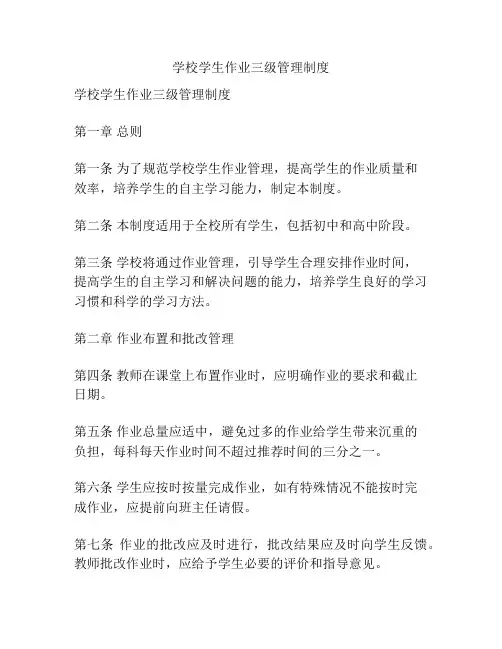 学校学生作业三级管理制度

学校学生作业三级管理制度

第一章 总则

第一条 为了规范学校学生作业管理，提高学生的作业质量和效率，培养学生的自主学习能力，制定本制度。

第二条 本制度适用于全校所有学生，包括初中和高中阶段。

第三条 学校将通过作业管理，引导学生合理安排作业时间，提高学生的自主学习和解决问题的能力，培养学生良好的学习习惯和科学的学习方法。

第二章 作业布置和批改管理

第四条 教师在课堂上布置作业时，应明确作业的要求和截止日期。

第五条 作业总量应适中，避免过多的作业给学生带来沉重的负担，每科每天作业时间不超过推荐时间的三分之一。

第六条 学生应按时按量完成作业，如有特殊情况不能按时完成作业，应提前向班主任请假。

第七条 作业的批改应及时进行，批改结果应及时向学生反馈。教师批改作业时，应给予学生必要的评价和指导意见。